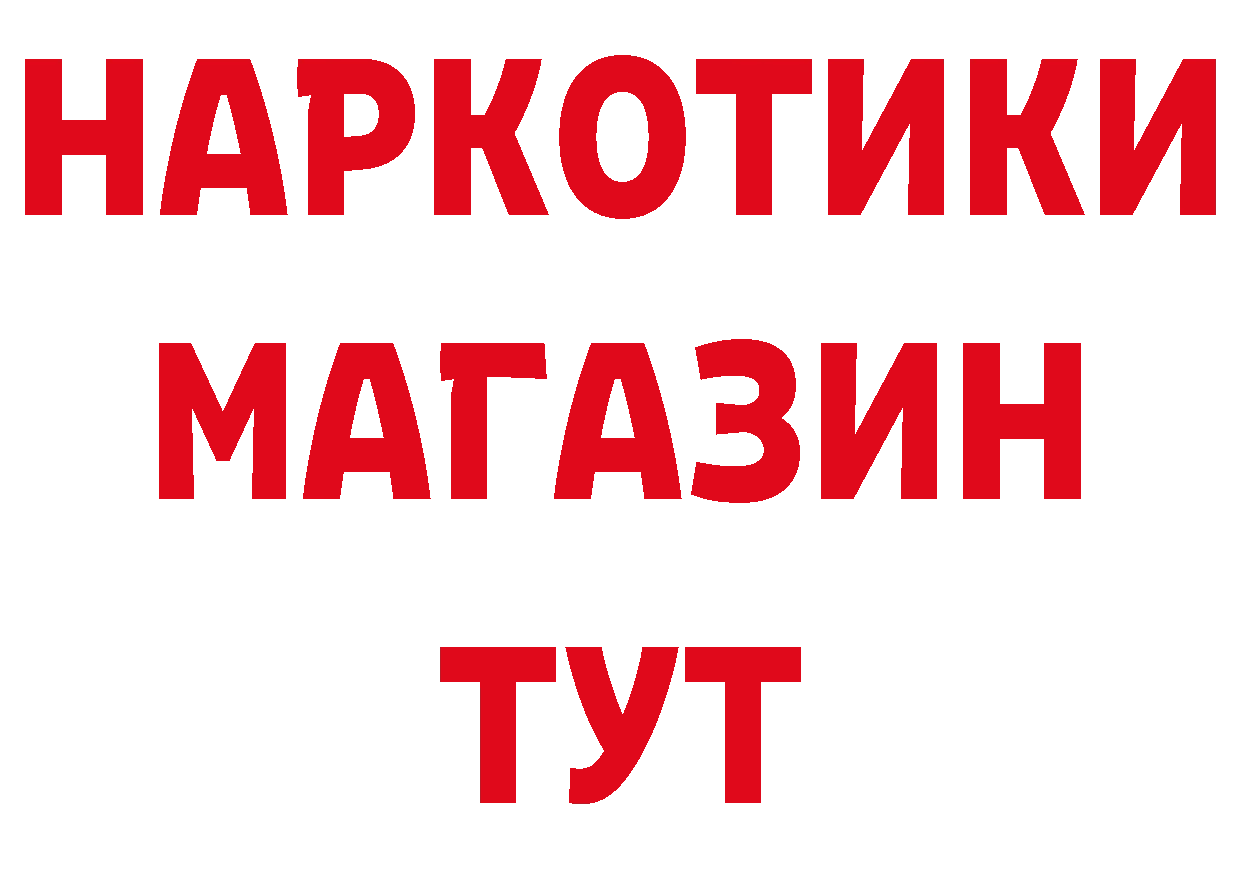 НАРКОТИКИ МАГАЗИН ТУТ